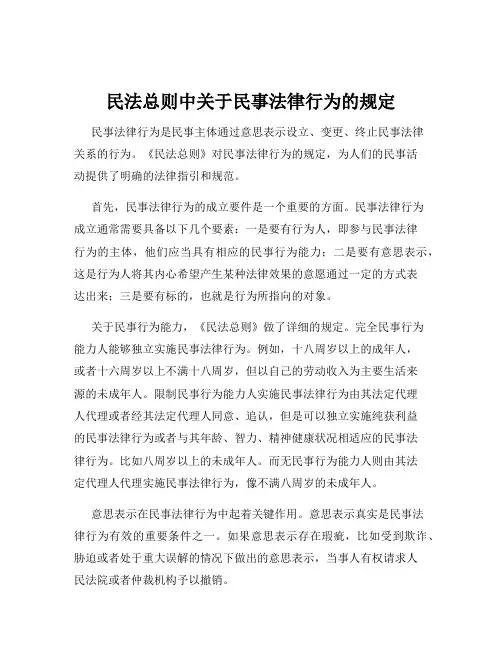 民法总则中关于民事法律行为的规定

民事法律行为是民事主体通过意思表示设立、变更、终止民事法律关系的行为。《民法总则》对民事法律行为的规定，为人们的民事活动提供了明确的法律指引和规范。

首先，民事法律行为的成立要件是一个重要的方面。民事法律行为成立通常需要具备以下几个要素：一是要有行为人，即参与民事法律行为的主体，他们应当具有相应的民事行为能力；二是要有意思表示，这是行为人将其内心希望产生某种法律效果的意愿通过一定的方式表达出来；三是要有标的，也就是行为所指向的对象。

关于民事行为能力，《民法总则》做了详细的规定。完全民事行为能力人能够独立实施民事法律行为。例如，十八周岁以上的成年人，或者十六周岁以上不满十八周岁，但以自己的劳动收入为主要生活来源的未成年人。限制民事行为能力人实施民事法律行为由其法定代理人代理或者经其法定代理人同意、追认，但是可以独立实施纯获利益的民事法律行为或者与其年龄、智力、精神健康状况相适应的民事法律行为。比如八周岁以上的未成年人。而无民事行为能力人则由其法定代理人代理实施民事法律行为，像不满八周岁的未成年人。

意思表示在民事法律行为中起着关键作用。意思表示真实是民事法律行为有效的重要条件之一。如果意思表示存在瑕疵，比如受到欺诈、胁迫或者处于重大误解的情况下做出的意思表示，当事人有权请求人民法院或者仲裁机构予以撤销。